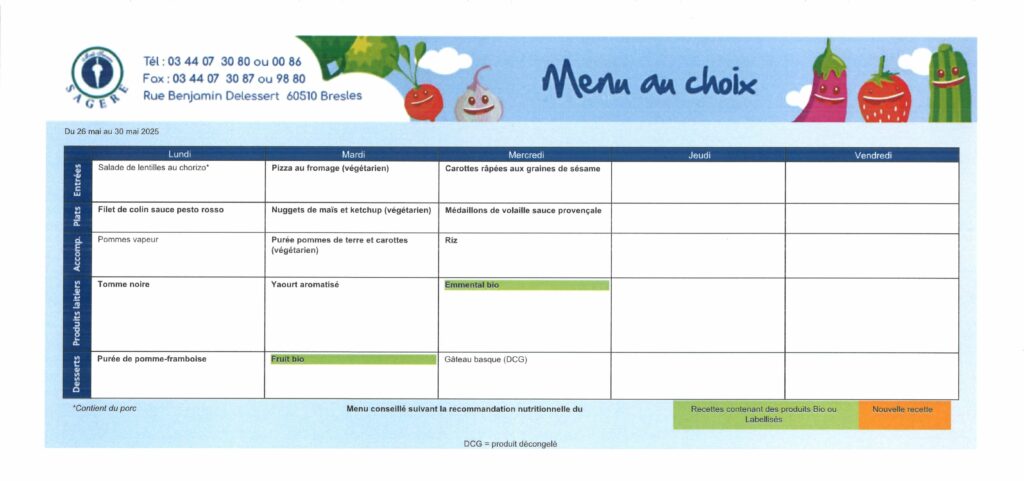 SAGERE

Tél : 03 44 07 30 80 ou 00 86
Fax : 03 44 07 30 87 ou 98 80
Rue Benjamin Delessert 60510 Bresles

Menu au choix

Du 26 mai au 30 mai 2025

| | Lundi | Mardi | Mercredi | Jeudi | Vendredi |
|---|---|---|---|---|---|
| Entrées | Salade de lentilles au chorizo* | Pizza au fromage (végétarien) | Carottes râpées aux graines de sésame | | |
| Plats | Filet de colin sauce pesto rosso | Nuggets de maïs et ketchup (végétarien) | Médaillons de volaille sauce provençale | | |
| Accomp. | Pommes vapeur | Purée pommes de terre et carottes (végétarien) | Riz | | |
| Produits laitiers | Tomme noire | Yaourt aromatisé | Emmental bio | | |
| Desserts | Purée de pomme-framboise | Fruit bio | Gâteau basque (DCG) | | |

*Contient du porc

Menu conseillé suivant la recommandation nutritionnelle du

Recettes contenant des produits Bio ou Labellisés

Nouvelle recette

DCG = produit décongelé